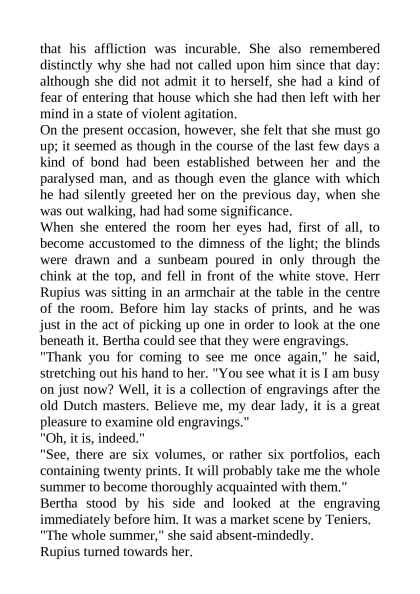 that his affliction was incurable. She also remembered distinctly why she had not called upon him since that day: although she did not admit it to herself, she had a kind of fear of entering that house which she had then left with her mind in a state of violent agitation.

On the present occasion, however, she felt that she must go up; it seemed as though in the course of the last few days a kind of bond had been established between her and the paralysed man, and as though even the glance with which he had silently greeted her on the previous day, when she was out walking, had had some significance.

When she entered the room her eyes had, first of all, to become accustomed to the dimness of the light; the blinds were drawn and a sunbeam poured in only through the chink at the top, and fell in front of the white stove. Herr Rupius was sitting in an armchair at the table in the centre of the room. Before him lay stacks of prints, and he was just in the act of picking up one in order to look at the one beneath it. Bertha could see that they were engravings.

"Thank you for coming to see me once again," he said, stretching out his hand to her. "You see what it is I am busy on just now? Well, it is a collection of engravings after the old Dutch masters. Believe me, my dear lady, it is a great pleasure to examine old engravings."

"Oh, it is, indeed."

"See, there are six volumes, or rather six portfolios, each containing twenty prints. It will probably take me the whole summer to become thoroughly acquainted with them."

Bertha stood by his side and looked at the engraving immediately before him. It was a market scene by Teniers.

"The whole summer," she said absent-mindedly.

Rupius turned towards her.